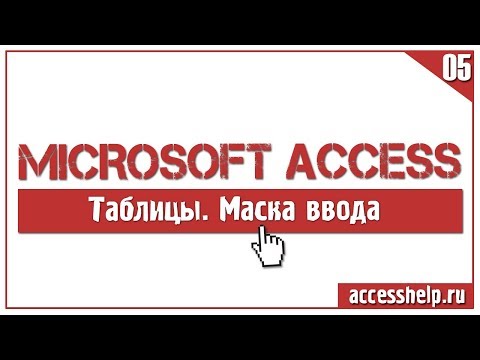 05

MICROSOFT ACCESS

Таблицы. Маска ввода

accesshelp.ru